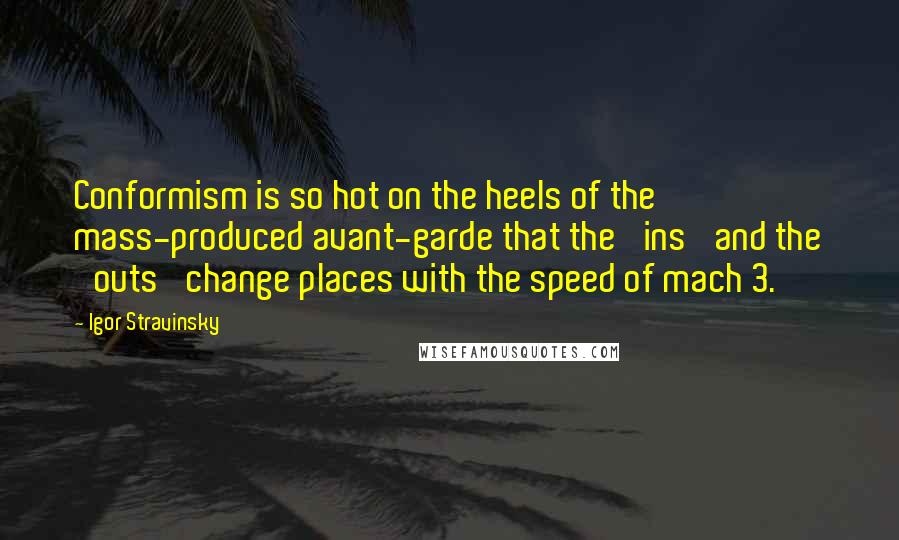 Conformism is so hot on the heels of the mass-produced avant-garde that the ins and the outs change places with the speed of mach 3.

- Igor Stravinsky

WISEFAMOUSQUOTES.COM